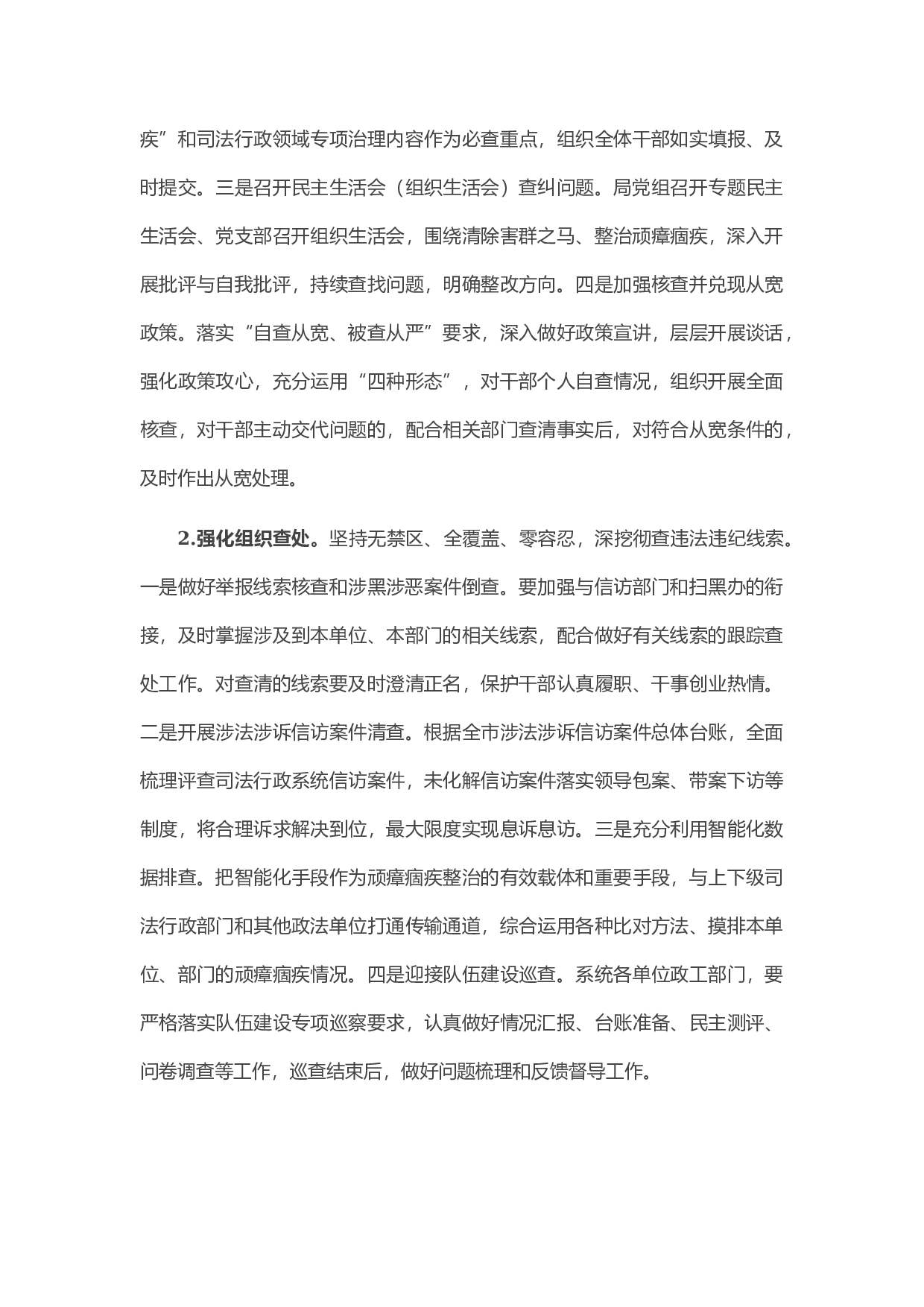 疾”和司法行政领域专项治理内容作为必查重点，组织全体干部如实填报、及时提交。三是召开民主生活会（组织生活会）查纠问题。局党组召开专题民主生活会、党支部召开组织生活会，围绕清除害群之马、整治顽瘴痼疾，深入开展批评与自我批评，持续查找问题，明确整改方向。四是加强核查并兑现从宽政策。落实“自查从宽、被查从严”要求，深入做好政策宣讲，层层开展谈话，强化政策攻心，充分运用“四种形态”，对干部个人自查情况，组织开展全面核查，对干部主动交代问题的，配合相关部门查清事实后，对符合从宽条件的，及时作出从宽处理。

2.强化组织查处。坚持无禁区、全覆盖、零容忍，深挖彻查违法违纪线索。一是做好举报线索核查和涉黑涉恶案件倒查。要加强与信访部门和扫黑办的衔接，及时掌握涉及到本单位、本部门的相关线索，配合做好有关线索的跟踪查处工作。对查清的线索要及时澄清正名，保护干部认真履职、干事创业热情。二是开展涉法涉诉信访案件清查。根据全市涉法涉诉信访案件总体台账，全面梳理评查司法行政系统信访案件，未化解信访案件落实领导包案、带案下访等制度，将合理诉求解决到位，最大限度实现息诉息访。三是充分利用智能化数据排查。把智能化手段作为顽瘴痼疾整治的有效载体和重要手段，与上下级司法行政部门和其他政法单位打通传输通道，综合运用各种比对方法、摸排本单位、部门的顽瘴痼疾情况。四是迎接队伍建设巡查。系统各单位政工部门，要严格落实队伍建设专项巡察要求，认真做好情况汇报、台账准备、民主测评、问卷调查等工作，巡查结束后，做好问题梳理和反馈督导工作。